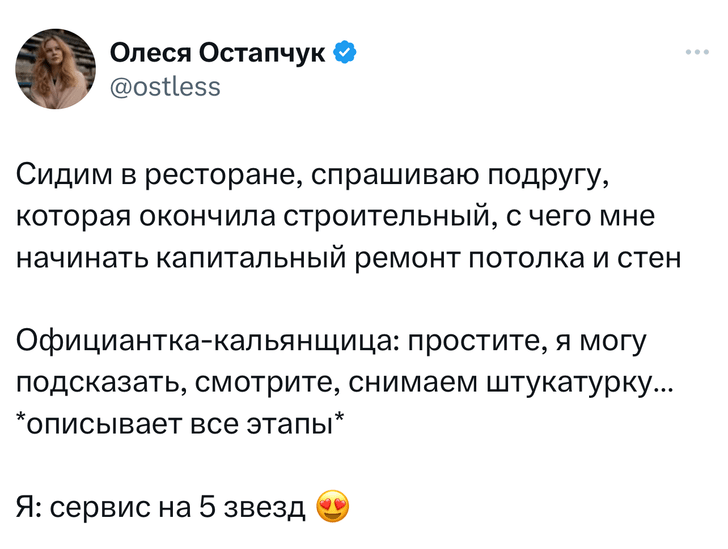 Олеся Остапчук
@ostless

Сидим в ресторане, спрашиваю подругу, которая окончила строительный, с чего мне начинать капитальный ремонт потолка и стен

Официантка-кальянщица: простите, я могу подсказать, смотрите, снимаем штукатурку... *описывает все этапы*

Я: сервис на 5 звезд 😍